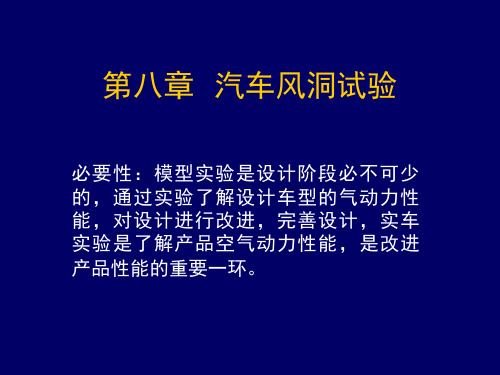 第八章  汽车风洞试验

必要性：模型实验是设计阶段必不可少的，通过实验了解设计车型的气动力性能，对设计进行改进，完善设计，实车实验是了解产品空气动力性能，是改进产品性能的重要一环。